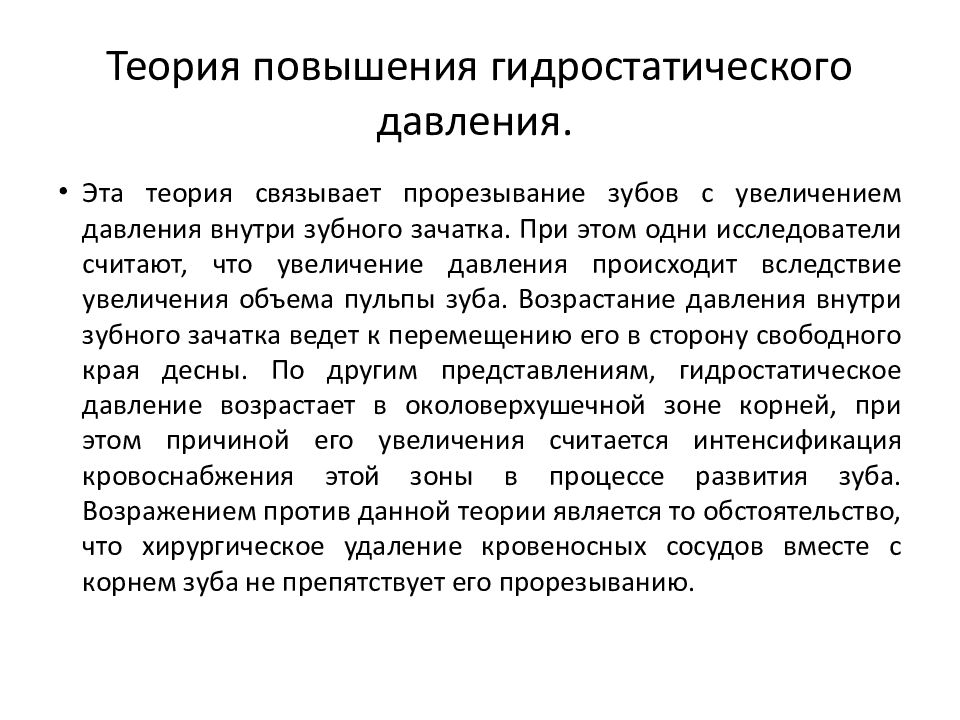 Теория повышения гидростатического давления.

• Эта теория связывает прорезывание зубов с увеличением давления внутри зубного зачатка. При этом одни исследователи считают, что увеличение давления происходит вследствие увеличения объема пульпы зуба. Возрастание давления внутри зубного зачатка ведет к перемещению его в сторону свободного края десны. По другим представлениям, гидростатическое давление возрастает в околоверхушечной зоне корней, при этом причиной его увеличения считается интенсификация кровоснабжения этой зоны в процессе развития зуба. Возражением против данной теории является то обстоятельство, что хирургическое удаление кровеносных сосудов вместе с корнем зуба не препятствует его прорезыванию.